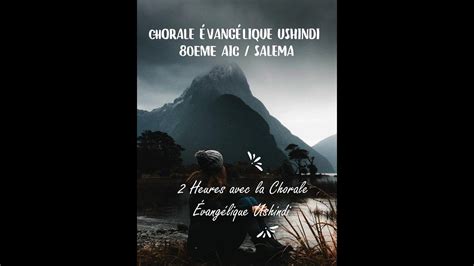 CHORALE ÉVANGÉLIQUE USHINDI
80EME AIC / SALEMA

2 Heures avec la Chorale Évangélique Ushindi